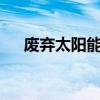 废弃太阳能